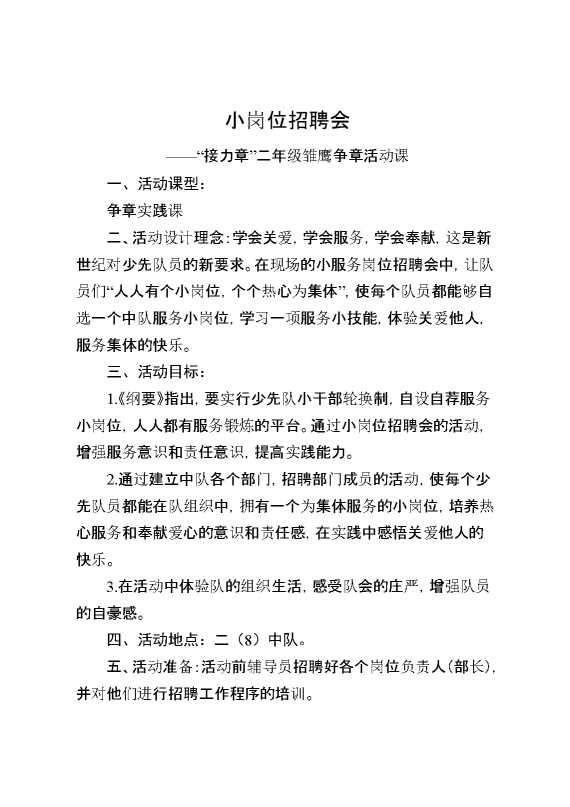 小岗位招聘会

——“接力章”二年级雏鹰争章活动课

一、活动课型：

争章实践课

二、活动设计理念：学会关爱，学会服务，学会奉献，这是新世纪对少先队员的新要求。在现场的小服务岗位招聘会中，让队员们“人人有个小岗位，个个热心为集体”，使每个队员都能够自选一个中队服务小岗位，学习一项服务小技能，体验关爱他人，服务集体的快乐。

三、活动目标：

1.《纲要》指出，要实行少先队小干部轮换制，自设自荐服务小岗位，人人都有服务锻炼的平台。通过小岗位招聘会的活动，增强服务意识和责任意识，提高实践能力。

2.通过建立中队各个部门，招聘部门成员的活动，使每个少先队员都能在队组织中，拥有一个为集体服务的小岗位，培养热心服务和奉献爱心的意识和责任感，在实践中感悟关爱他人的快乐。

3.在活动中体验队的组织生活，感受队会的庄严，增强队员的自豪感。

四、活动地点：二（8）中队。

五、活动准备：活动前辅导员招聘好各个岗位负责人（部长），并对他们进行招聘工作程序的培训。